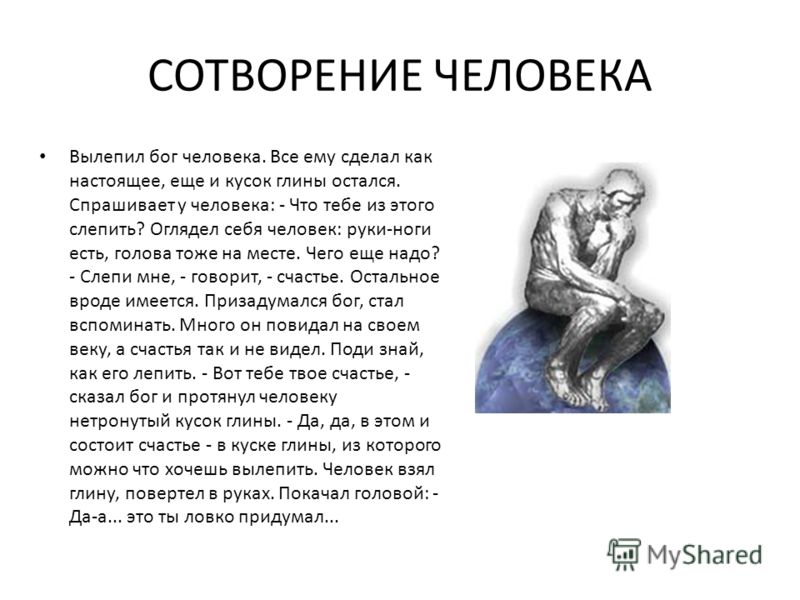 СОТВОРЕНИЕ ЧЕЛОВЕКА

• Вылепил бог человека. Все ему сделал как настоящее, еще и кусок глины остался. Спрашивает у человека: - Что тебе из этого слепить? Оглядел себя человек: руки-ноги есть, голова тоже на месте. Чего еще надо? - Слепи мне, - говорит, - счастье. Остальное вроде имеется. Призадумался бог, стал вспоминать. Много он повидал на своем веку, а счастья так и не видел. Поди знай, как его лепить. - Вот тебе твое счастье, - сказал бог и протянул человеку нетронутый кусок глины. - Да, да, в этом и состоит счастье - в куске глины, из которого можно что хочешь вылепить. Человек взял глину, повертел в руках. Покачал головой: - Да-а... это ты ловко придумал...

MyShared